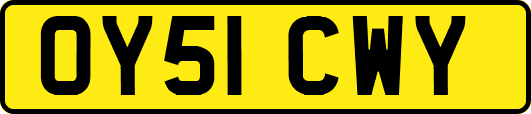 OY51 CWY